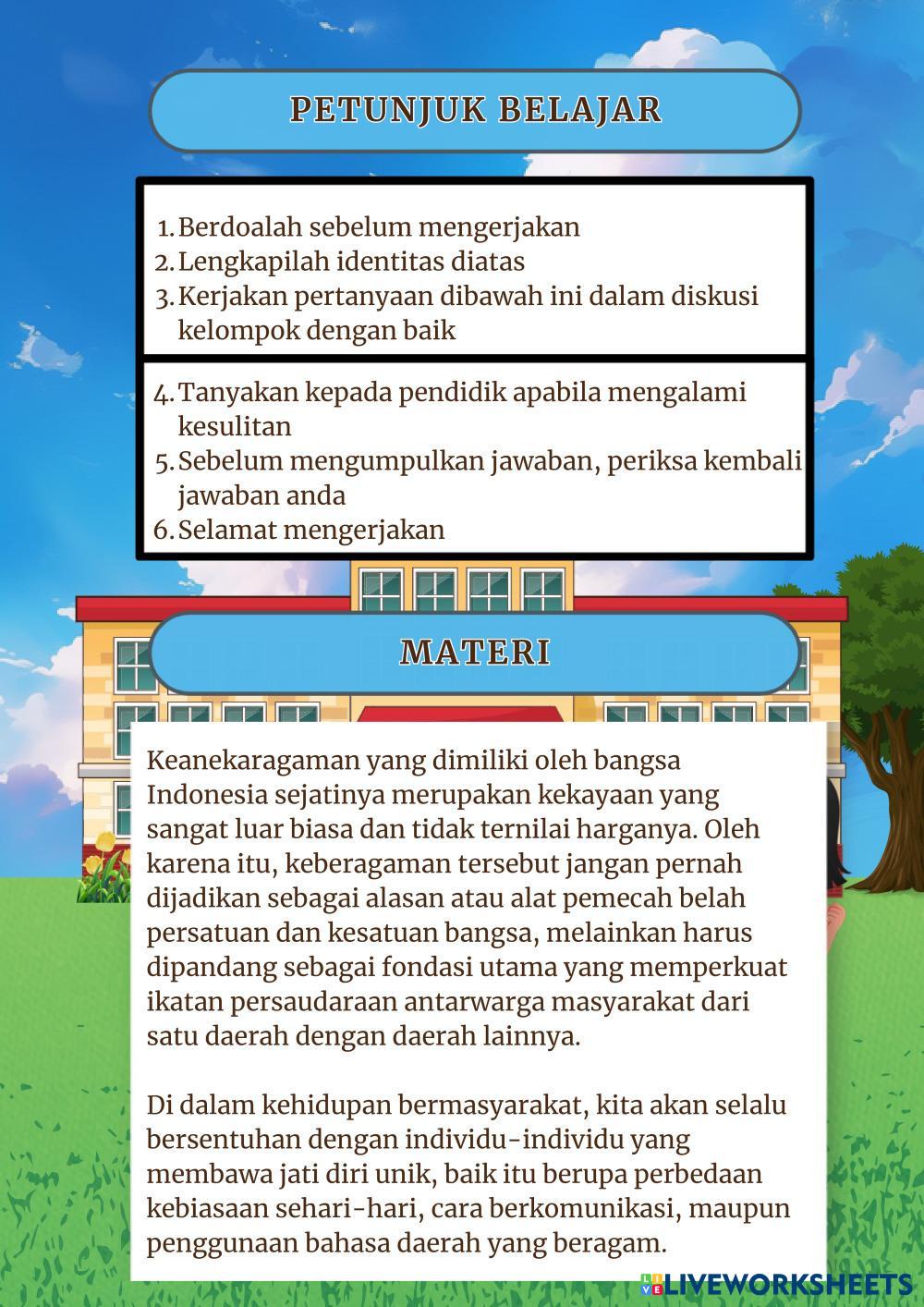 PETUNJUK BELAJAR

1. Berdoalah sebelum mengerjakan
2. Lengkapilah identitas diatas
3. Kerjakan pertanyaan dibawah ini dalam diskusi kelompok dengan baik

4. Tanyakan kepada pendidik apabila mengalami kesulitan
5. Sebelum mengumpulkan jawaban, periksa kembali jawaban anda
6. Selamat mengerjakan

MATERI

Keanekaragaman yang dimiliki oleh bangsa Indonesia sejatinya merupakan kekayaan yang sangat luar biasa dan tidak ternilai harganya. Oleh karena itu, keberagaman tersebut jangan pernah dijadikan sebagai alasan atau alat pemecah belah persatuan dan kesatuan bangsa, melainkan harus dipandang sebagai fondasi utama yang memperkuat ikatan persaudaraan antarwarga masyarakat dari satu daerah dengan daerah lainnya.

Di dalam kehidupan bermasyarakat, kita akan selalu bersentuhan dengan individu-individu yang membawa jati diri unik, baik itu berupa perbedaan kebiasaan sehari-hari, cara berkomunikasi, maupun penggunaan bahasa daerah yang beragam.

LIVEWORKSHEETS